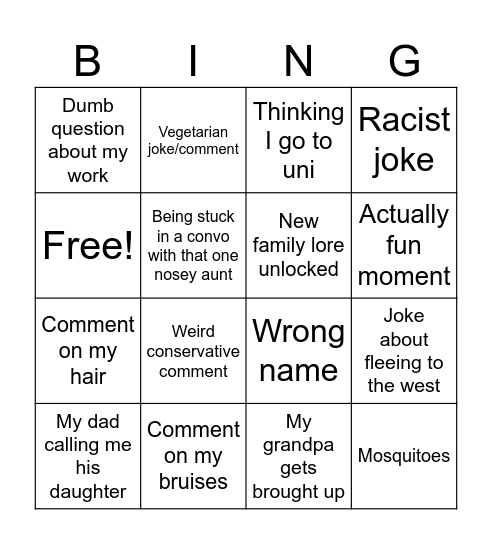 | B | I | N | G |
|---|---|---|---|
| Dumb question about my work | Vegetarian joke/comment | Thinking I go to uni | Racist joke |
| Free! | Being stuck in a convo with that one nosey aunt | New family lore unlocked | Actually fun moment |
| Comment on my hair | Weird conservative comment | Wrong name | Joke about fleeing to the west |
| My dad calling me his daughter | Comment on my bruises | My grandpa gets brought up | Mosquitoes |